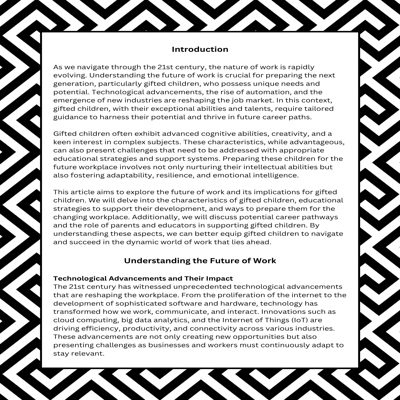 Introduction

As we navigate through the 21st century, the nature of work is rapidly evolving. Understanding the future of work is crucial for preparing the next generation, particularly gifted children, who possess unique needs and potential. Technological advancements, the rise of automation, and the emergence of new industries are reshaping the job market. In this context, gifted children, with their exceptional abilities and talents, require tailored guidance to harness their potential and thrive in future career paths.

Gifted children often exhibit advanced cognitive abilities, creativity, and a keen interest in complex subjects. These characteristics, while advantageous, can also present challenges that need to be addressed with appropriate educational strategies and support systems. Preparing these children for the future workplace involves not only nurturing their intellectual abilities but also fostering adaptability, resilience, and emotional intelligence.

This article aims to explore the future of work and its implications for gifted children. We will delve into the characteristics of gifted children, educational strategies to support their development, and ways to prepare them for the changing workplace. Additionally, we will discuss potential career pathways and the role of parents and educators in supporting gifted children. By understanding these aspects, we can better equip gifted children to navigate and succeed in the dynamic world of work that lies ahead.

Understanding the Future of Work

Technological Advancements and Their Impact
The 21st century has witnessed unprecedented technological advancements that are reshaping the workplace. From the proliferation of the internet to the development of sophisticated software and hardware, technology has transformed how we work, communicate, and interact. Innovations such as cloud computing, big data analytics, and the Internet of Things (IoT) are driving efficiency, productivity, and connectivity across various industries. These advancements are not only creating new opportunities but also presenting challenges as businesses and workers must continuously adapt to stay relevant.